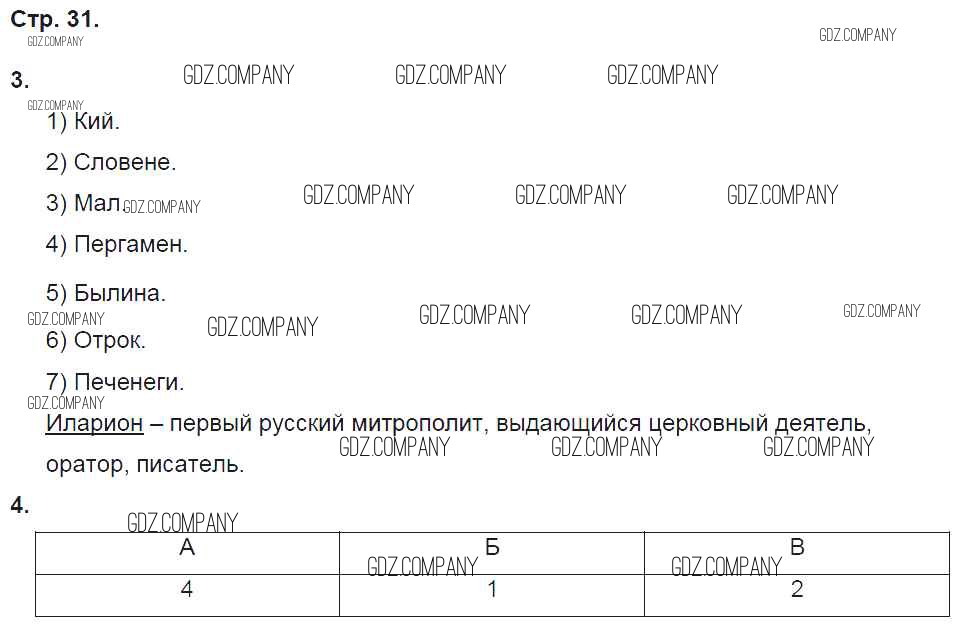 Стр. 31.

3.

1) Кий.

2) Словене.

3) Мал.

4) Пергамен.

5) Былина.

6) Отрок.

7) Печенеги.

Иларион – первый русский митрополит, выдающийся церковный деятель, оратор, писатель.

4.

| А | Б | В |
|---|---|---|
| 4 | 1 | 2 |

GDZ.COMPANY